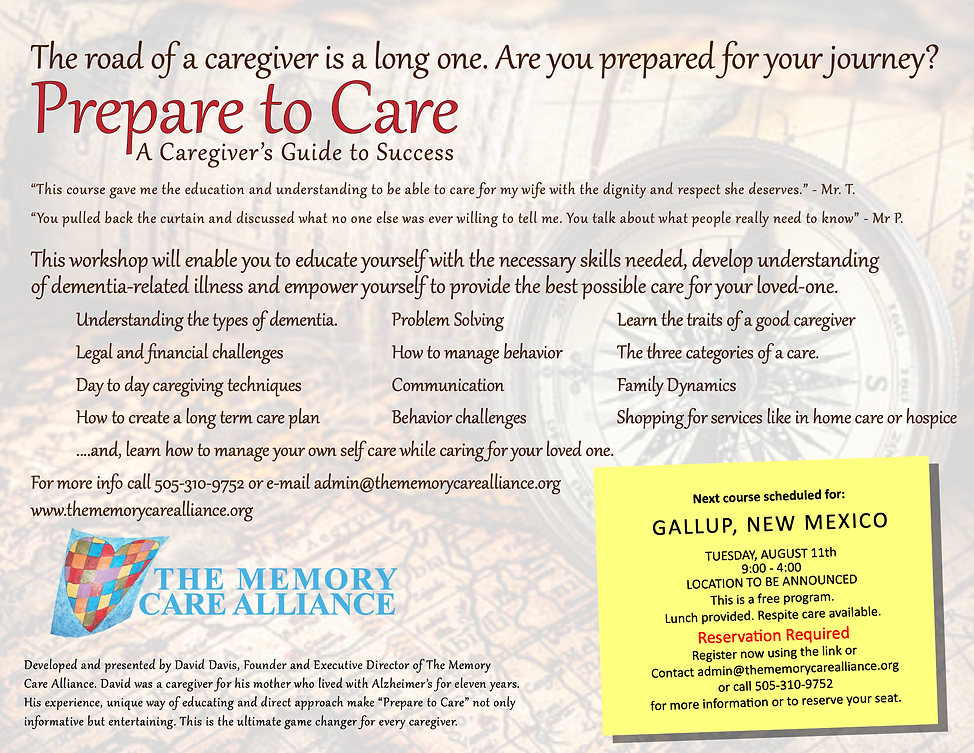 The road of a caregiver is a long one. Are you prepared for your journey?

Prepare to Care

A Caregiver's Guide to Success

"This course gave me the education and understanding to be able to care for my wife with the dignity and respect she deserves." - Mr. T.

"You pulled back the curtain and discussed what no one else was ever willing to tell me. You talk about what people really need to know" - Mr P.

This workshop will enable you to educate yourself with the necessary skills needed, develop understanding of dementia-related illness and empower yourself to provide the best possible care for your loved-one.

Understanding the types of dementia.
Legal and financial challenges
Day to day caregiving techniques
How to create a long term care plan

Problem Solving
How to manage behavior
Communication
Behavior challenges

Learn the traits of a good caregiver
The three categories of a care.
Family Dynamics
Shopping for services like in home care or hospice

....and, learn how to manage your own self care while caring for your loved one.

For more info call 505-310-9752 or e-mail admin@thememorycarealliance.org
www.thememorycarealliance.org

THE MEMORY
CARE ALLIANCE

Developed and presented by David Davis, Founder and Executive Director of The Memory Care Alliance. David was a caregiver for his mother who lived with Alzheimer's for eleven years. His experience, unique way of educating and direct approach make "Prepare to Care" not only informative but entertaining. This is the ultimate game changer for every caregiver.

Next course scheduled for:

GALLUP, NEW MEXICO

TUESDAY, AUGUST 11th
9:00 - 4:00
LOCATION TO BE ANNOUNCED
This is a free program.
Lunch provided. Respite care available.

Reservation Required
Register now using the link or
Contact admin@thememorycarealliance.org
or call 505-310-9752
for more information or to reserve your seat.